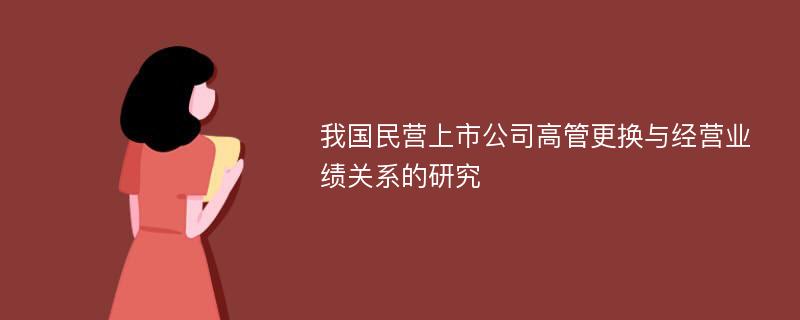 我国民营上市公司高管更换与经营业绩关系的研究